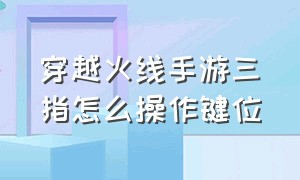 穿越火线手游三指怎么操作键位